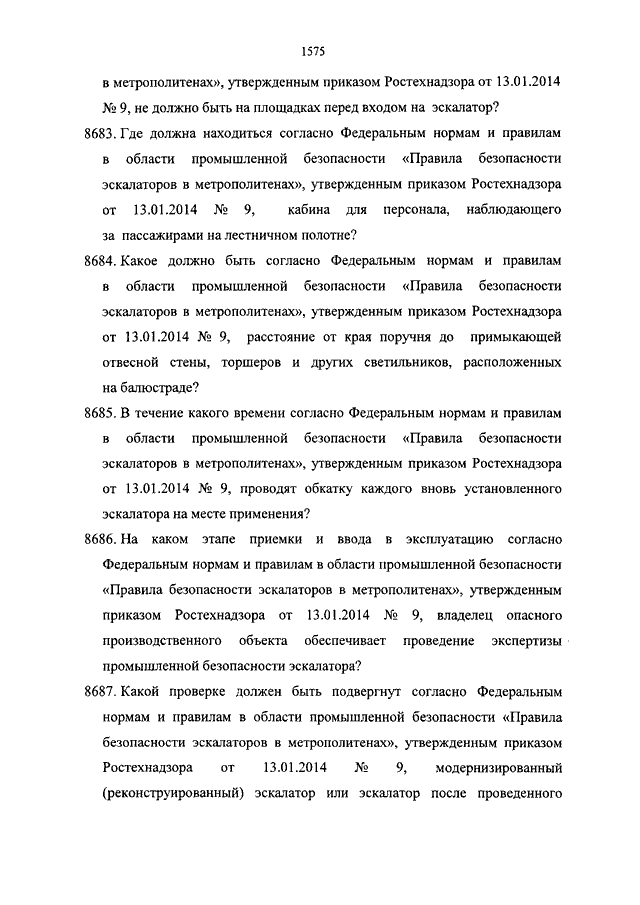 1575

в метрополитенах», утвержденным приказом Ростехнадзора от 13.01.2014 № 9, не должно быть на площадках перед входом на эскалатор?

8683. Где должна находиться согласно Федеральным нормам и правилам в области промышленной безопасности «Правила безопасности эскалаторов в метрополитенах», утвержденным приказом Ростехнадзора от 13.01.2014 № 9, кабина для персонала, наблюдающего за пассажирами на лестничном полотне?

8684. Какое должно быть согласно Федеральным нормам и правилам в области промышленной безопасности «Правила безопасности эскалаторов в метрополитенах», утвержденным приказом Ростехнадзора от 13.01.2014 № 9, расстояние от края поручня до примыкающей отвесной стены, торшеров и других светильников, расположенных на балюстраде?

8685. В течение какого времени согласно Федеральным нормам и правилам в области промышленной безопасности «Правила безопасности эскалаторов в метрополитенах», утвержденным приказом Ростехнадзора от 13.01.2014 № 9, проводят обкатку каждого вновь установленного эскалатора на месте применения?

8686. На каком этапе приемки и ввода в эксплуатацию согласно Федеральным нормам и правилам в области промышленной безопасности «Правила безопасности эскалаторов в метрополитенах», утвержденным приказом Ростехнадзора от 13.01.2014 № 9, владелец опасного производственного объекта обеспечивает проведение экспертизы промышленной безопасности эскалатора?

8687. Какой проверке должен быть подвергнут согласно Федеральным нормам и правилам в области промышленной безопасности «Правила безопасности эскалаторов в метрополитенах», утвержденным приказом Ростехнадзора от 13.01.2014 № 9, модернизированный (реконструированный) эскалатор или эскалатор после проведенного